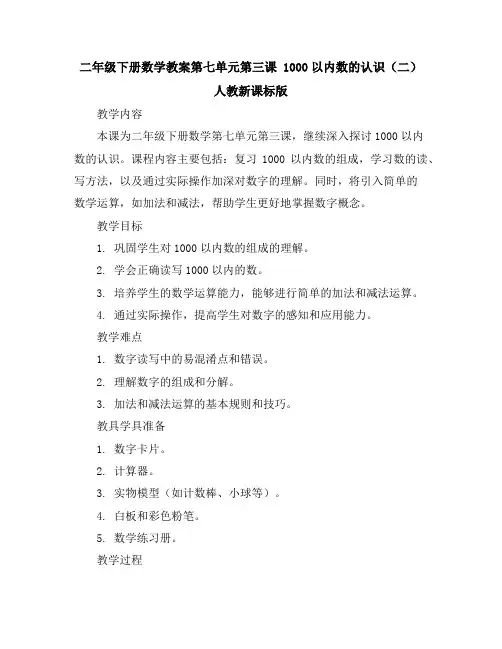 二年级下册数学教案第七单元第三课 1000 以内数的认识（二）人教新课标版

教学内容

本课为二年级下册数学第七单元第三课，继续深入探讨 1000 以内数的认识。课程内容主要包括：复习 1000 以内数的组成，学习数的读、写方法，以及通过实际操作加深对数字的理解。同时，将引入简单的数学运算，如加法和减法，帮助学生更好地掌握数字概念。

教学目标

1. 巩固学生对 1000 以内数的组成的理解。
2. 学会正确读写 1000 以内的数。
3. 培养学生的数学运算能力，能够进行简单的加法和减法运算。
4. 通过实际操作，提高学生对数字的感知和应用能力。

教学难点

1. 数字读写中的易混淆点和错误。
2. 理解数字的组成和分解。
3. 加法和减法运算的基本规则和技巧。

教具学具准备

1. 数字卡片。
2. 计算器。
3. 实物模型（如计数棒、小球等）。
4. 白板和彩色粉笔。
5. 数学练习册。

教学过程